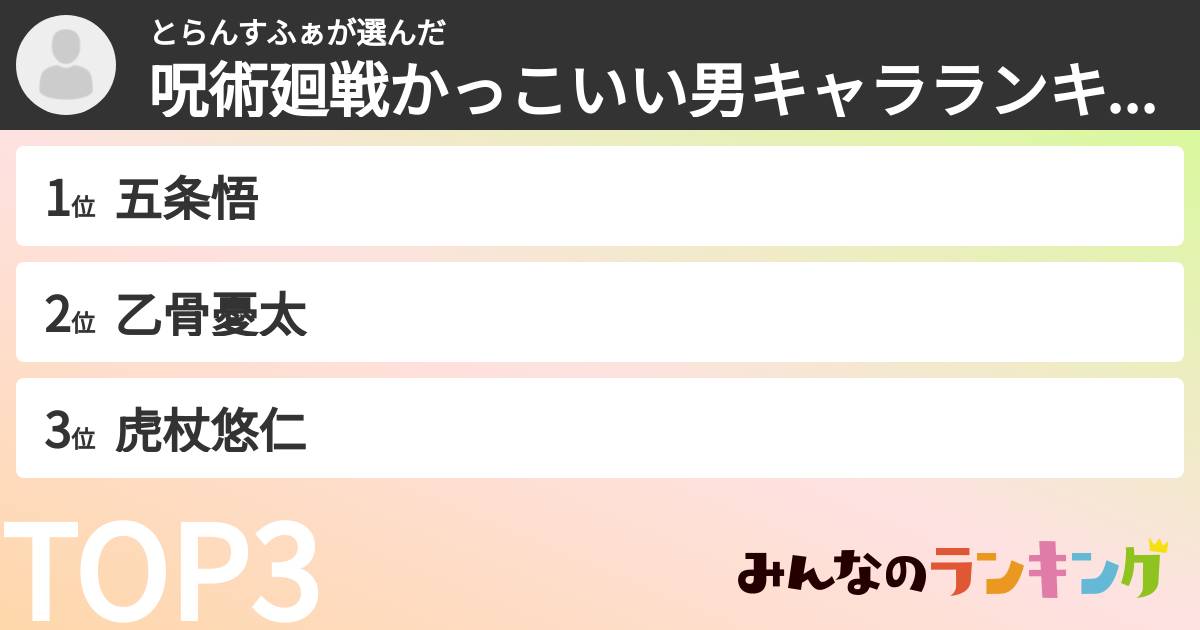 とらんすふぁが選んだ
呪術廻戦かっこいい男キャラランキ...

1位 五条悟

2位 乙骨憂太

3位 虎杖悠仁

TOP3

みんなのランキング